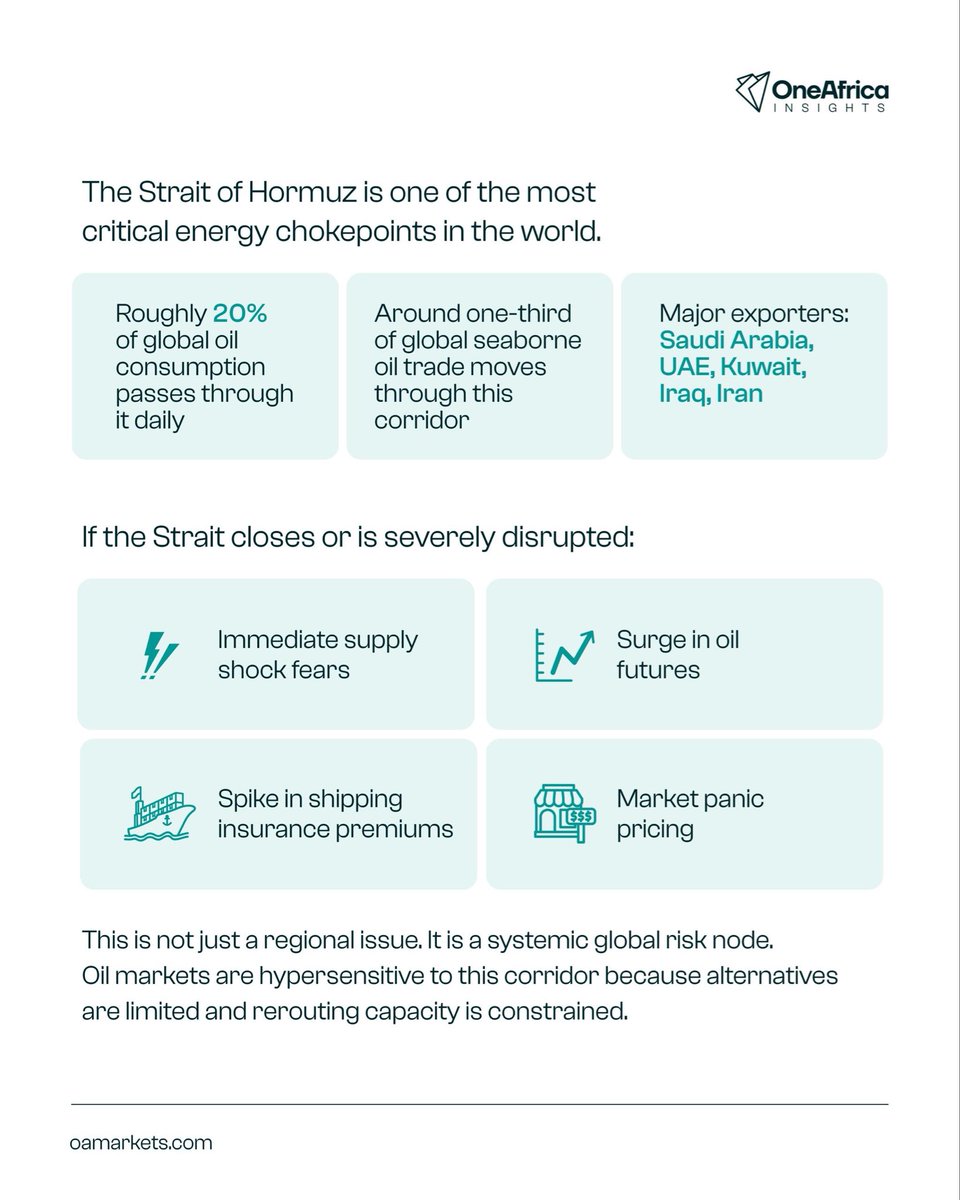 OneAfrica
INSIGHTS

The Strait of Hormuz is one of the most critical energy chokepoints in the world.

Roughly 20% of global oil consumption passes through it daily

Around one-third of global seaborne oil trade moves through this corridor

Major exporters: Saudi Arabia, UAE, Kuwait, Iraq, Iran

If the Strait closes or is severely disrupted:

Immediate supply shock fears

Surge in oil futures

Spike in shipping insurance premiums

$$$

Market panic pricing

This is not just a regional issue. It is a systemic global risk node. Oil markets are hypersensitive to this corridor because alternatives are limited and rerouting capacity is constrained.

oamarkets.com